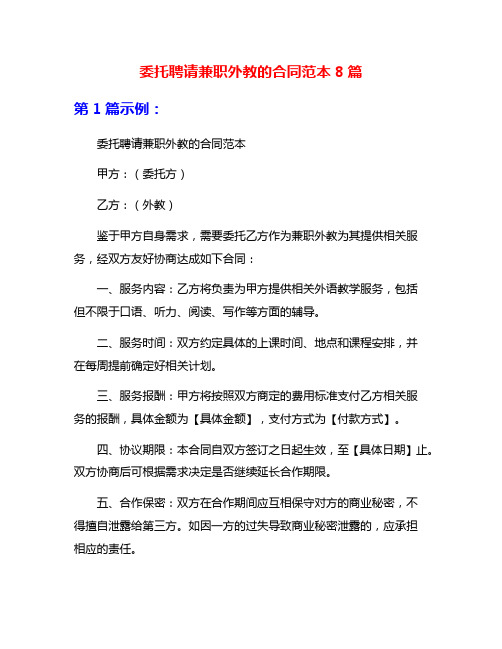 委托聘请兼职外教的合同范本 8 篇

第 1 篇示例：

委托聘请兼职外教的合同范本

甲方：（委托方）

乙方：（外教）

鉴于甲方自身需求，需要委托乙方作为兼职外教为其提供相关服务，经双方友好协商达成如下合同：

一、服务内容：乙方将负责为甲方提供相关外语教学服务，包括但不限于口语、听力、阅读、写作等方面的辅导。

二、服务时间：双方约定具体的上课时间、地点和课程安排，并在每周提前确定好相关计划。

三、服务报酬：甲方将按照双方商定的费用标准支付乙方相关服务的报酬，具体金额为【具体金额】，支付方式为【付款方式】。

四、协议期限：本合同自双方签订之日起生效，至【具体日期】止。双方协商后可根据需求决定是否继续延长合作期限。

五、合作保密：双方在合作期间应互相保守对方的商业秘密，不得擅自泄露给第三方。如因一方的过失导致商业秘密泄露的，应承担相应的责任。